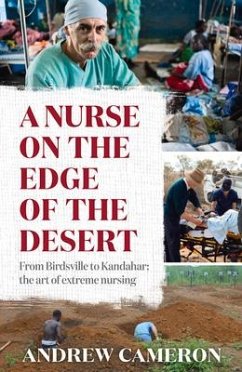 A NURSE ON THE EDGE OF THE DESERT

From Birdsville to Kandahar: the art of extreme nursing

ANDREW CAMERON